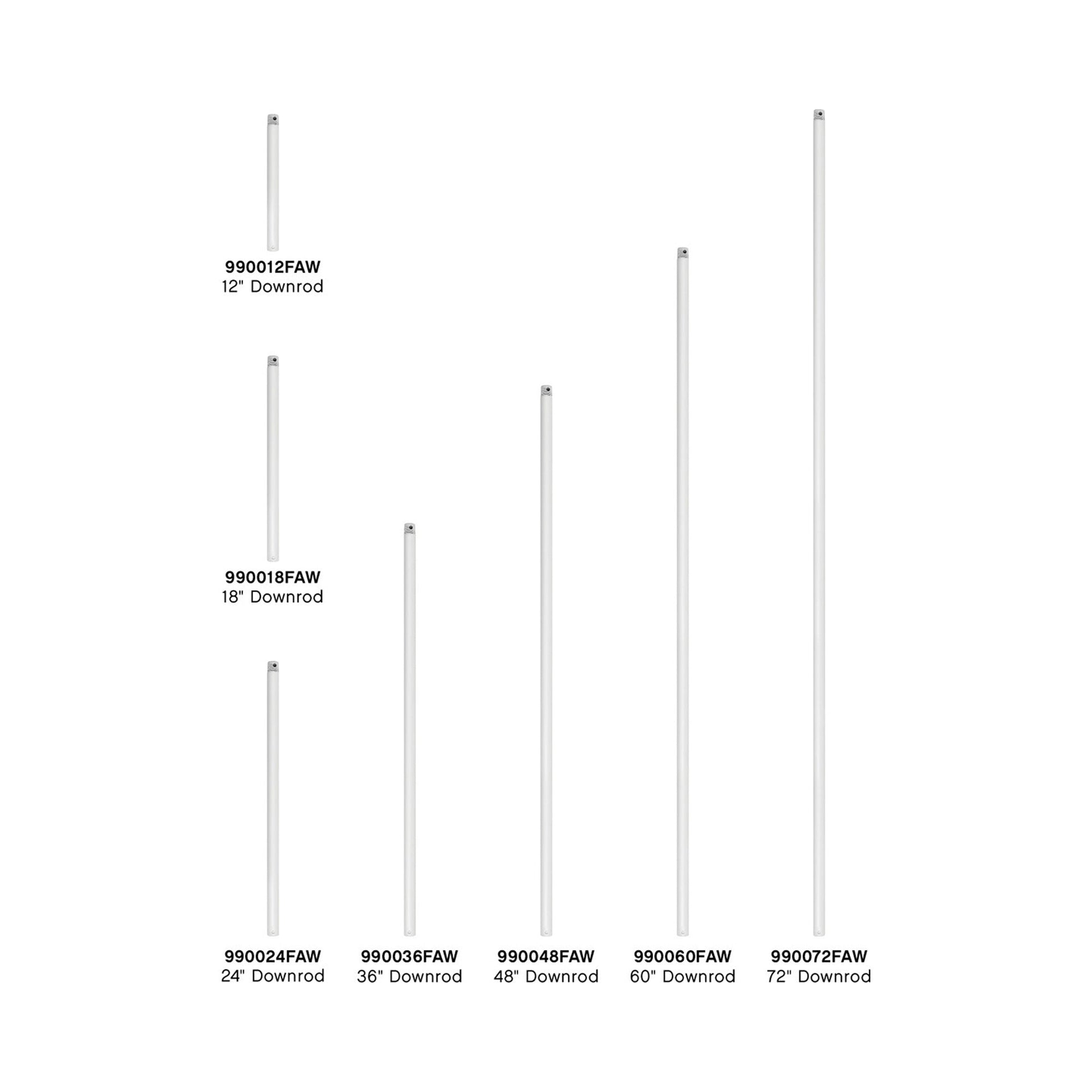 990012FAW
12" Downrod

990018FAW
18" Downrod

990024FAW
24" Downrod

990036FAW
36" Downrod

990048FAW
48" Downrod

990060FAW
60" Downrod

990072FAW
72" Downrod